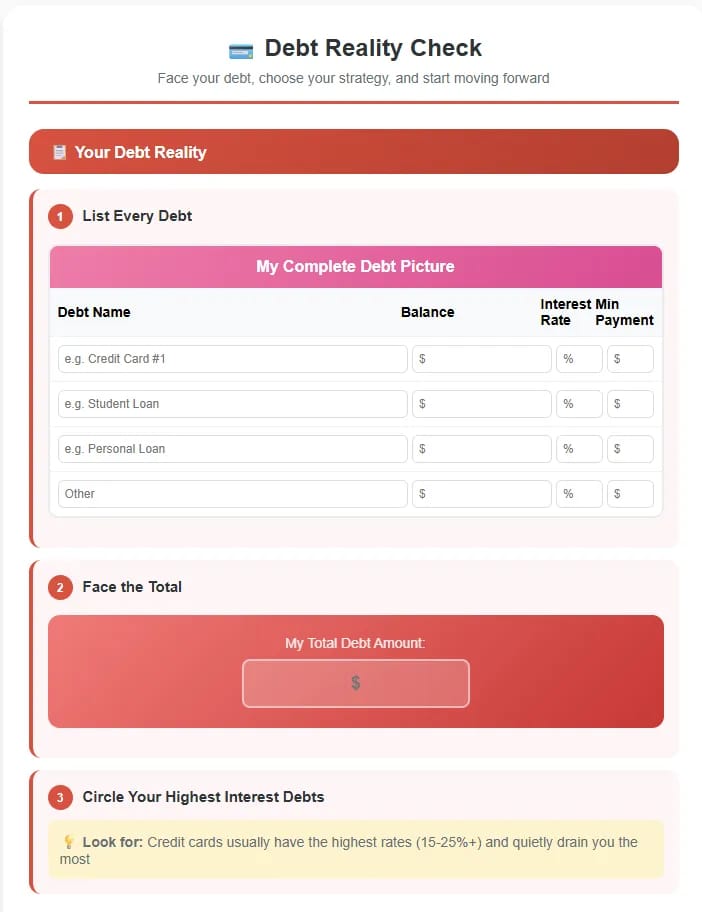 Debt Reality Check

Face your debt, choose your strategy, and start moving forward

Your Debt Reality

1 List Every Debt

My Complete Debt Picture

| Debt Name | Balance | Interest Rate | Min Payment |
|---|---|---|---|
| e.g. Credit Card #1 | $ | % | $ |
| e.g. Student Loan | $ | % | $ |
| e.g. Personal Loan | $ | % | $ |
| Other | $ | % | $ |

2 Face the Total

My Total Debt Amount:

$

3 Circle Your Highest Interest Debts

Look for: Credit cards usually have the highest rates (15-25%+) and quietly drain you the most